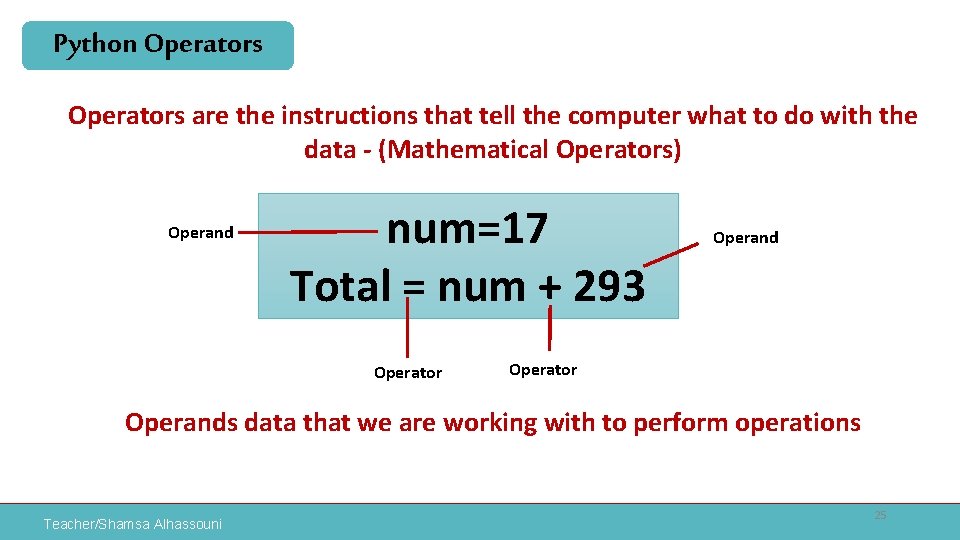 Python Operators

Operators are the instructions that tell the computer what to do with the data - (Mathematical Operators)

Operand

num=17
Total = num + 293

Operand

Operator

Operator

Operands data that we are working with to perform operations

Teacher/Shamsa Alhassouni

25